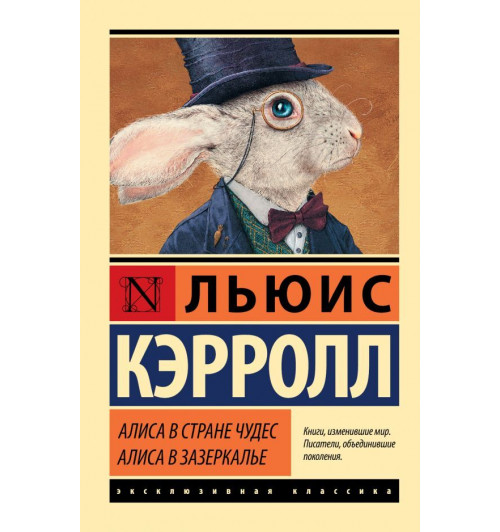 N ЛЬЮИС

КЭРРОЛЛ

АЛИСА В СТРАНЕ ЧУДЕС
АЛИСА В ЗАЗЕРКАЛЬЕ

Книги, изменившие мир. Писатели, объединившие поколения.

ЭКСКЛЮЗИВНАЯ КЛАССИКА